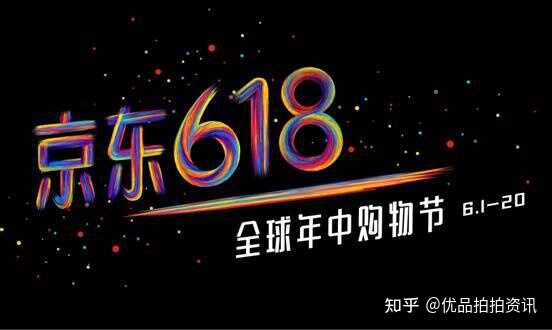 京东618

全球年中购物节 6.1-20

知乎 @优品拍拍资讯